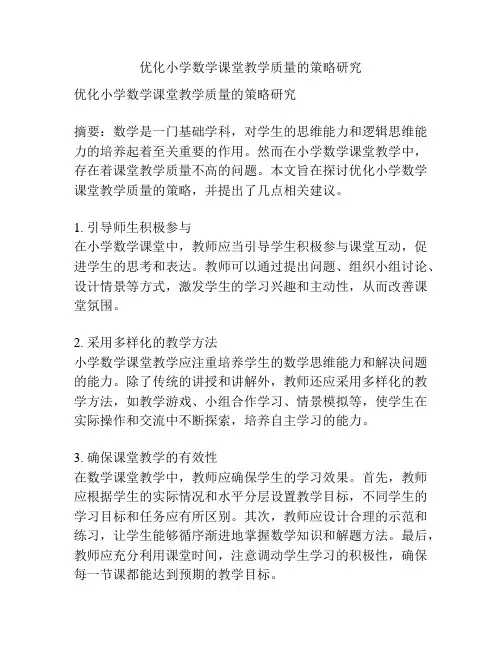 优化小学数学课堂教学质量的策略研究

优化小学数学课堂教学质量的策略研究

摘要：数学是一门基础学科，对学生的思维能力和逻辑思维能力的培养起着至关重要的作用。然而在小学数学课堂教学中，存在着课堂教学质量不高的问题。本文旨在探讨优化小学数学课堂教学质量的策略，并提出了几点相关建议。

1. 引导师生积极参与
在小学数学课堂中，教师应当引导学生积极参与课堂互动，促进学生的思考和表达。教师可以通过提出问题、组织小组讨论、设计情景等方式，激发学生的学习兴趣和主动性，从而改善课堂氛围。

2. 采用多样化的教学方法
小学数学课堂教学应注重培养学生的数学思维能力和解决问题的能力。除了传统的讲授和讲解外，教师还应采用多样化的教学方法，如教学游戏、小组合作学习、情景模拟等，使学生在实际操作和交流中不断探索，培养自主学习的能力。

3. 确保课堂教学的有效性
在数学课堂教学中，教师应确保学生的学习效果。首先，教师应根据学生的实际情况和水平分层设置教学目标，不同学生的学习目标和任务应有所区别。其次，教师应设计合理的示范和练习，让学生能够循序渐进地掌握数学知识和解题方法。最后，教师应充分利用课堂时间，注意调动学生学习的积极性，确保每一节课都能达到预期的教学目标。